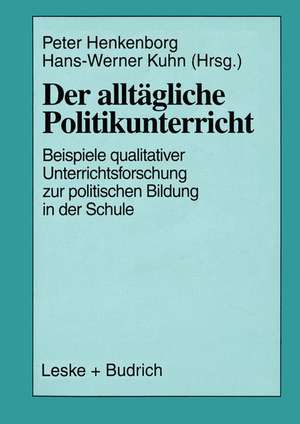 Peter Henkenborg
Hans-Werner Kuhn (Hrsg.)

Der alltägliche Politikunterricht

Beispiele qualitativer Unterrichtsforschung zur politischen Bildung in der Schule

Leske + Budrich